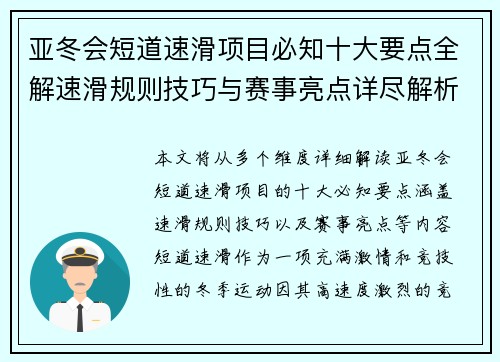 亚冬会短道速滑项目必知十大要点全解速滑规则技巧与赛事亮点详尽解析

本文将从多个维度详细解读亚冬会短道速滑项目的十大必知要点涵盖速滑规则技巧以及赛事亮点等内容短道速滑作为一项充满激情和竞技性的冬季运动因其高速度激烈的竞